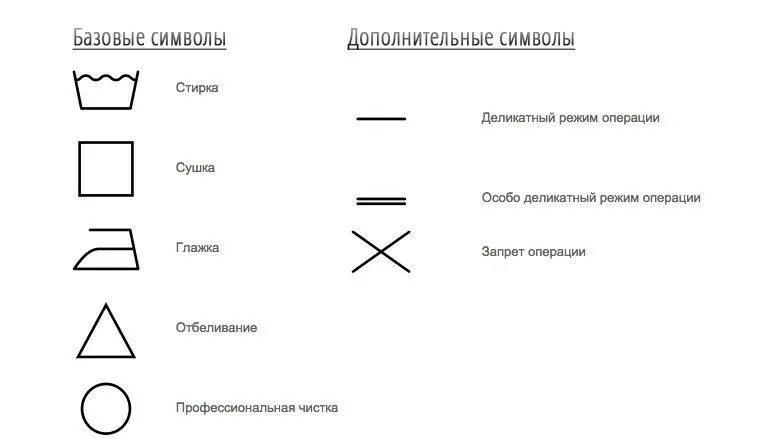 Базовые символы

Стирка

Сушка

Глажка

Отбеливание

Профессиональная чистка

Дополнительные символы

Деликатный режим операции

Особо деликатный режим операции

Запрет операции